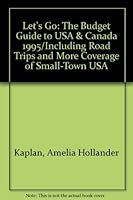 Let's Go: The Budget Guide to USA & Canada 1995/Including Road Trips and More Coverage of Small-Town USA

Kaplan, Amelia Hollander

Note: This is not the actual book cover